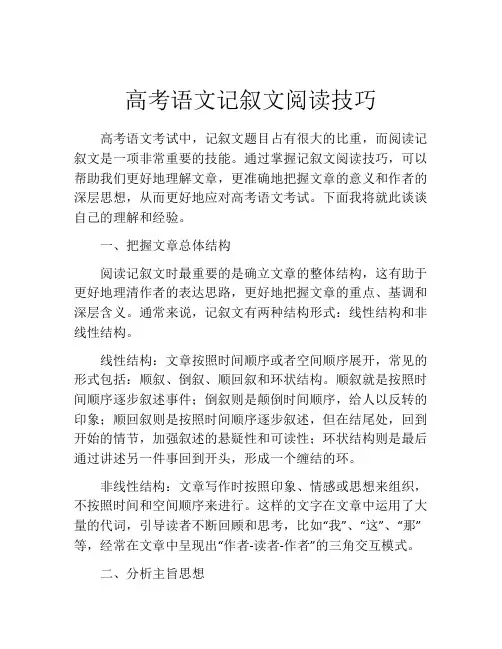 高考语文记叙文阅读技巧

高考语文考试中，记叙文题目占有很大的比重，而阅读记叙文是一项非常重要的技能。通过掌握记叙文阅读技巧，可以帮助我们更好地理解文章，更准确地把握文章的意义和作者的深层思想，从而更好地应对高考语文考试。下面我将就此谈谈自己的理解和经验。

一、把握文章总体结构

阅读记叙文时最重要的是确立文章的整体结构，这有助于更好地理清作者的表达思路，更好地把握文章的重点、基调和深层含义。通常来说，记叙文有两种结构形式：线性结构和非线性结构。

线性结构：文章按照时间顺序或者空间顺序展开，常见的形式包括：顺叙、倒叙、顺回叙和环状结构。顺叙就是按照时间顺序逐步叙述事件；倒叙则是颠倒时间顺序，给人以反转的印象；顺回叙则是按照时间顺序逐步叙述，但在结尾处，回到开始的情节，加强叙述的悬疑性和可读性；环状结构则是最后通过讲述另一件事回到开头，形成一个缠结的环。

非线性结构：文章写作时按照印象、情感或思想来组织，不按照时间和空间顺序来进行。这样的文字在文章中运用了大量的代词，引导读者不断回顾和思考，比如“我”、“这”、“那”等，经常在文章中呈现出“作者-读者-作者”的三角交互模式。

二、分析主旨思想